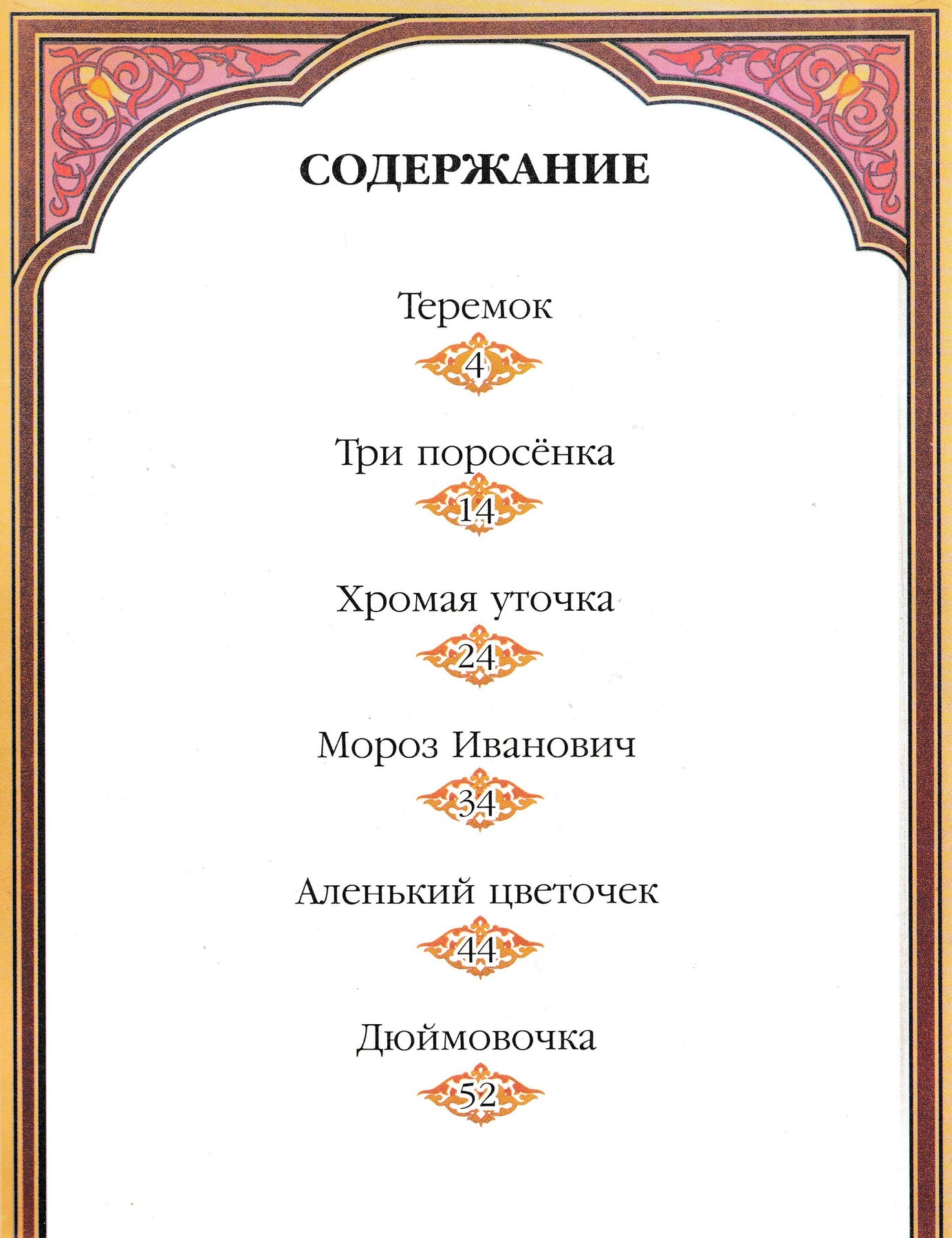 СОДЕРЖАНИЕ

Теремок

4

Три поросёнка

14

Хромая уточка

24

Мороз Иванович

34

Аленький цветочек

44

Дюймовочка

52